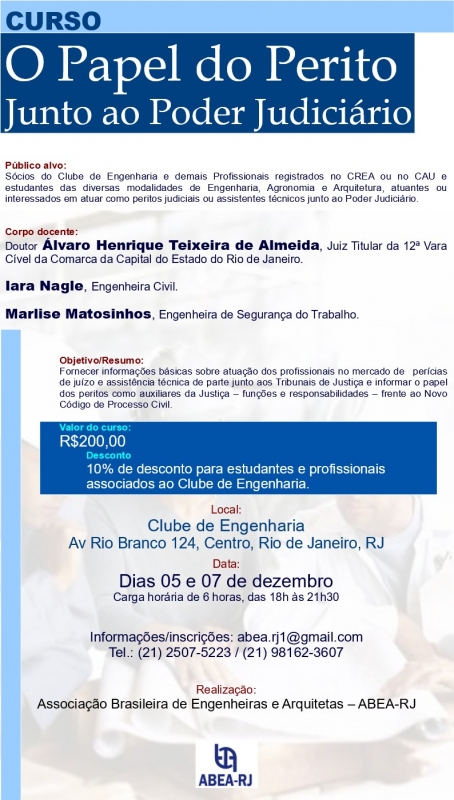 CURSO

O Papel do Perito
Junto ao Poder Judiciário

Público alvo:
Sócios do Clube de Engenharia e demais Profissionais registrados no CREA ou no CAU e estudantes das diversas modalidades de Engenharia, Agronomia e Arquitetura, atuantes ou interessados em atuar como peritos judiciais ou assistentes técnicos junto ao Poder Judiciário.

Corpo docente:
Doutor Álvaro Henrique Teixeira de Almeida, Juiz Titular da 12ª Vara Cível da Comarca da Capital do Estado do Rio de Janeiro.

Iara Nagle, Engenheira Civil.

Marlise Matosinhos, Engenheira de Segurança do Trabalho.

Objetivo/Resumo:
Fornecer informações básicas sobre atuação dos profissionais no mercado de perícias de juízo e assistência técnica de parte junto aos Tribunais de Justiça e informar o papel dos peritos como auxiliares da Justiça – funções e responsabilidades – frente ao Novo Código de Processo Civil.

Valor do curso:
R$200,00
Desconto
10% de desconto para estudantes e profissionais associados ao Clube de Engenharia.

Local:
Clube de Engenharia
Av Rio Branco 124, Centro, Rio de Janeiro, RJ

Data:
Dias 05 e 07 de dezembro
Carga horária de 6 horas, das 18h às 21h30

Informações/inscrições: abea.rj1@gmail.com
Tel.: (21) 2507-5223 / (21) 98162-3607

Realização:
Associação Brasileira de Engenheiras e Arquitetas – ABEA-RJ

ABEA-RJ